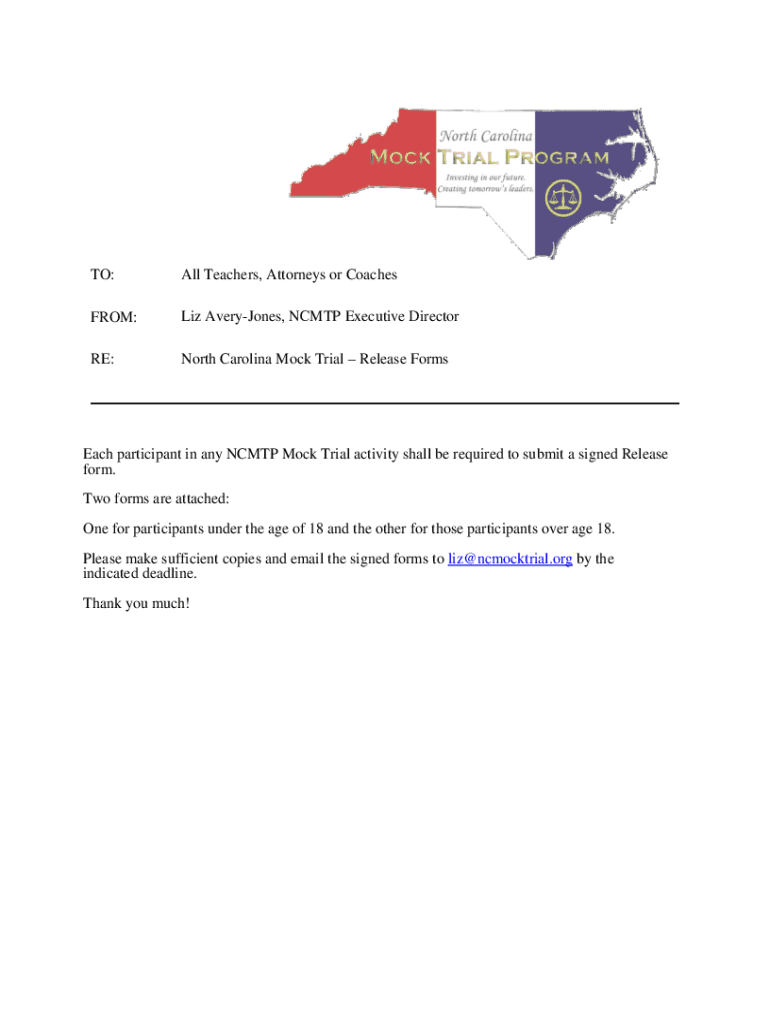 North Carolina
MOCK TRIAL PROGRAM
Investing in our future.
Creating tomorrow's leaders.

TO: All Teachers, Attorneys or Coaches

FROM: Liz Avery-Jones, NCMTP Executive Director

RE: North Carolina Mock Trial – Release Forms

Each participant in any NCMTP Mock Trial activity shall be required to submit a signed Release form.

Two forms are attached:

One for participants under the age of 18 and the other for those participants over age 18.

Please make sufficient copies and email the signed forms to liz@ncmocktrial.org by the indicated deadline.

Thank you much!